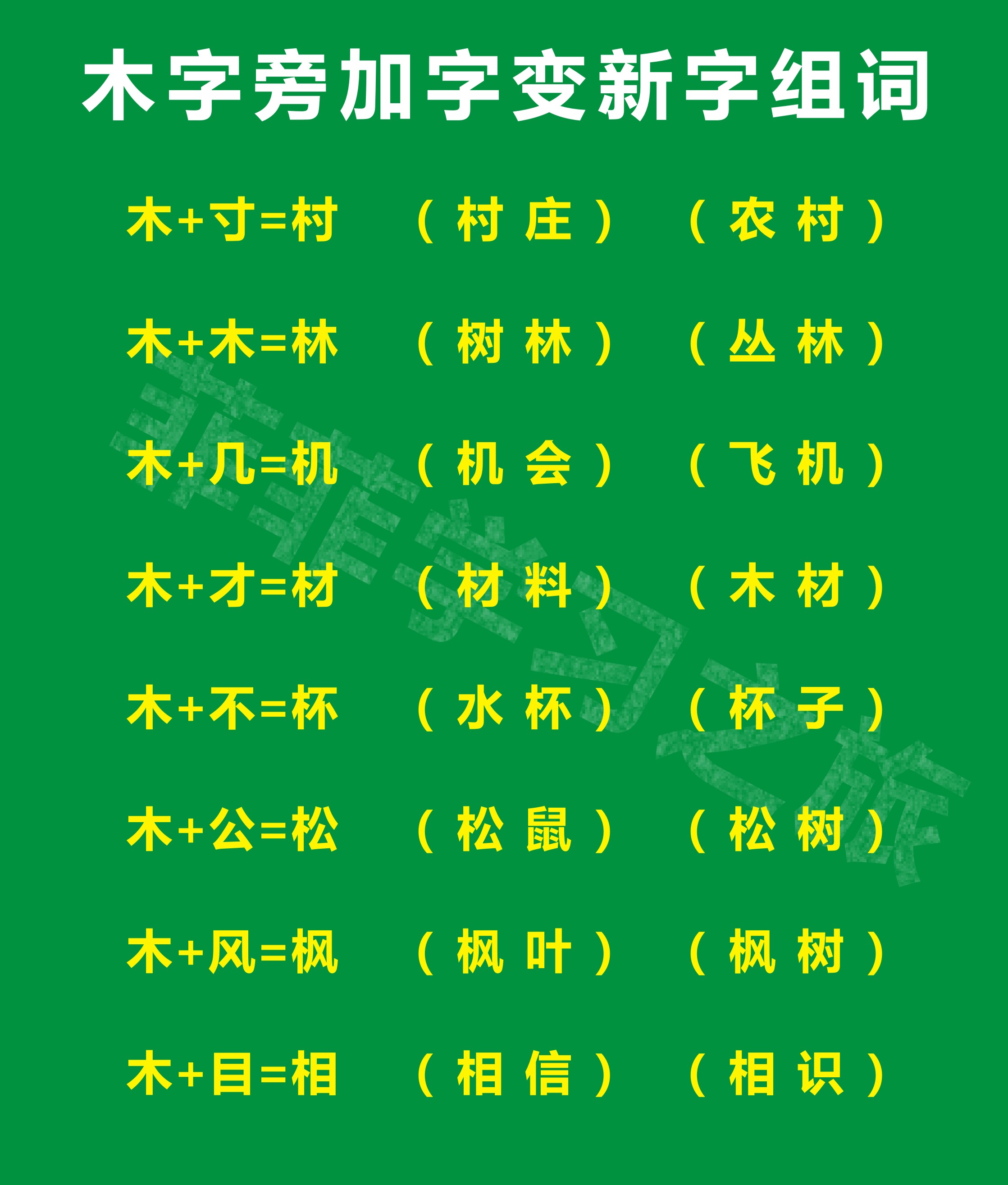 木字旁加字变新字组词

木+寸=村 （村庄） （农村）

木+木=林 （树林） （丛林）

木+几=机 （机会） （飞机）

木+才=材 （材料） （木材）

木+不=杯 （水杯） （杯子）

木+公=松 （松鼠） （松树）

木+风=枫 （枫叶） （枫树）

木+目=相 （相信） （相识）

菲菲学习之旅